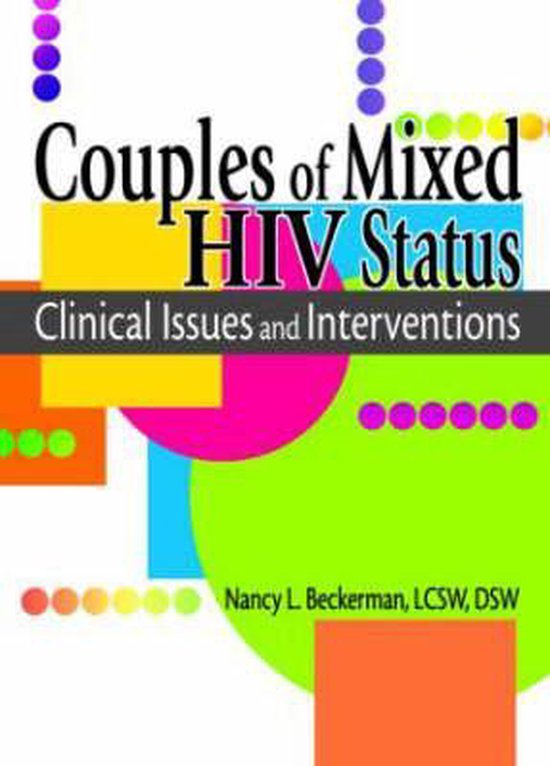 Couples of Mixed HIV Status

Clinical Issues and Interventions

Nancy L. Beckerman, LCSW, DSW